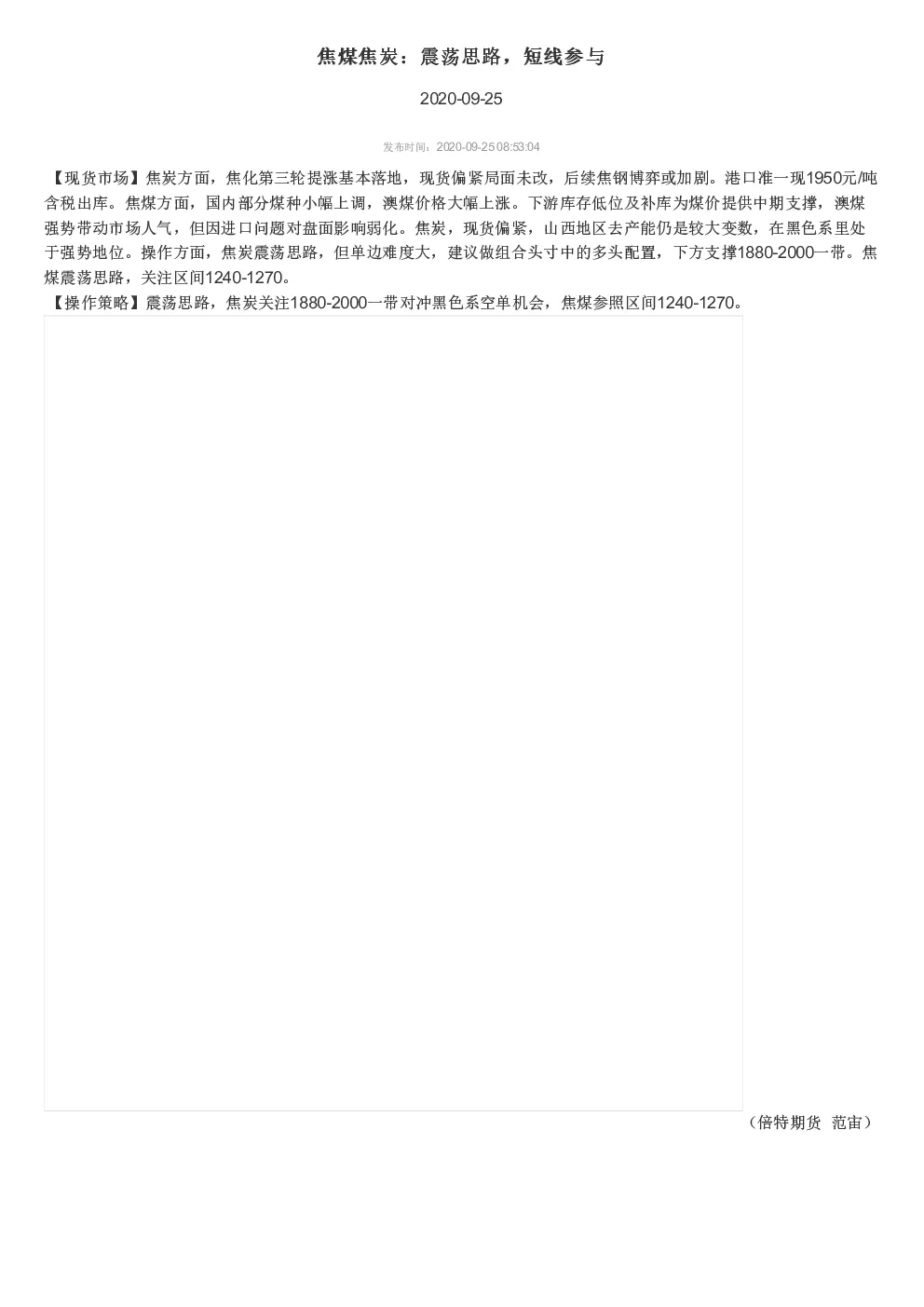 焦煤焦炭：震荡思路，短线参与

2020-09-25

发布时间：2020-09-25 08:53:04

【现货市场】焦炭方面，焦化第三轮提涨基本落地，现货偏紧局面未改，后续焦钢博弈或加剧。港口准一现1950元/吨含税出库。焦煤方面，国内部分煤种小幅上调，澳煤价格大幅上涨。下游库存低位及补库为煤价提供中期支撑，澳煤强势带动市场人气，但因进口问题对盘面影响弱化。焦炭，现货偏紧，山西地区去产能仍是较大变数，在黑色系里处于强势地位。操作方面，焦炭震荡思路，但单边难度大，建议做组合头寸中的多头配置，下方支撑1880-2000一带。焦煤震荡思路，关注区间1240-1270。
【操作策略】震荡思路，焦炭关注1880-2000一带对冲黑色系空单机会，焦煤参照区间1240-1270。

（倍特期货 范宙）